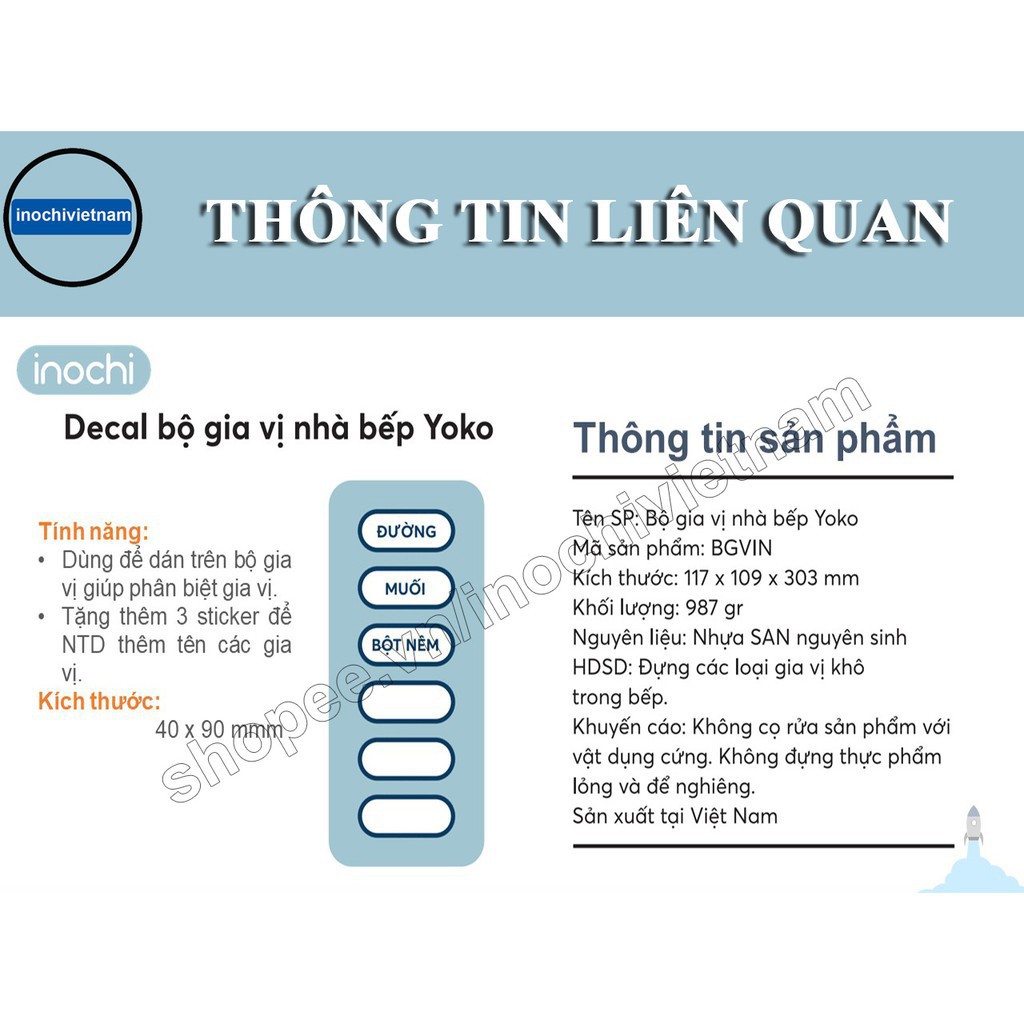 inochivietnam

THÔNG TIN LIÊN QUAN

inochi

Decal bộ gia vị nhà bếp Yoko

Tính năng:
• Dùng để dán trên bộ gia vị giúp phân biệt gia vị.
• Tặng thêm 3 sticker để NTD thêm tên các gia vị.

Kích thước:
40 x 90 mmm

ĐƯỜNG
MUỐI
BỘT NÊM

Thông tin sản phẩm

Tên SP: Bộ gia vị nhà bếp Yoko
Mã sản phẩm: BGVIN
Kích thước: 117 x 109 x 303 mm
Khối lượng: 987 gr
Nguyên liệu: Nhựa SAN nguyên sinh
HDSD: Đựng các loại gia vị khô trong bếp.
Khuyến cáo: Không cọ rửa sản phẩm với vật dụng cứng. Không đựng thực phẩm lỏng và để nghiêng.
Sản xuất tại Việt Nam

shopee.vn/inochivietnam